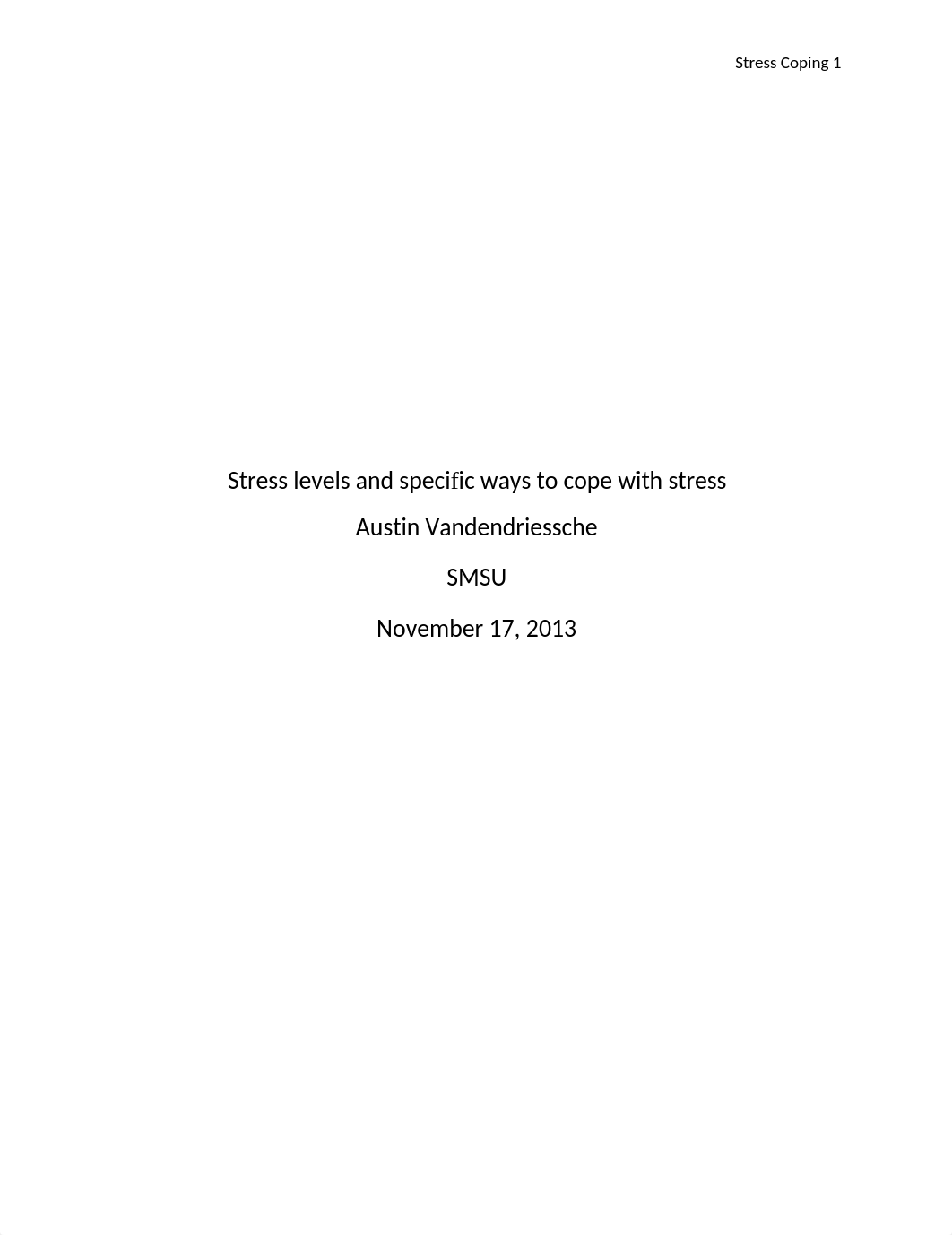 Stress Coping 1

Stress levels and specific ways to cope with stress

Austin Vandendriessche

SMSU

November 17, 2013